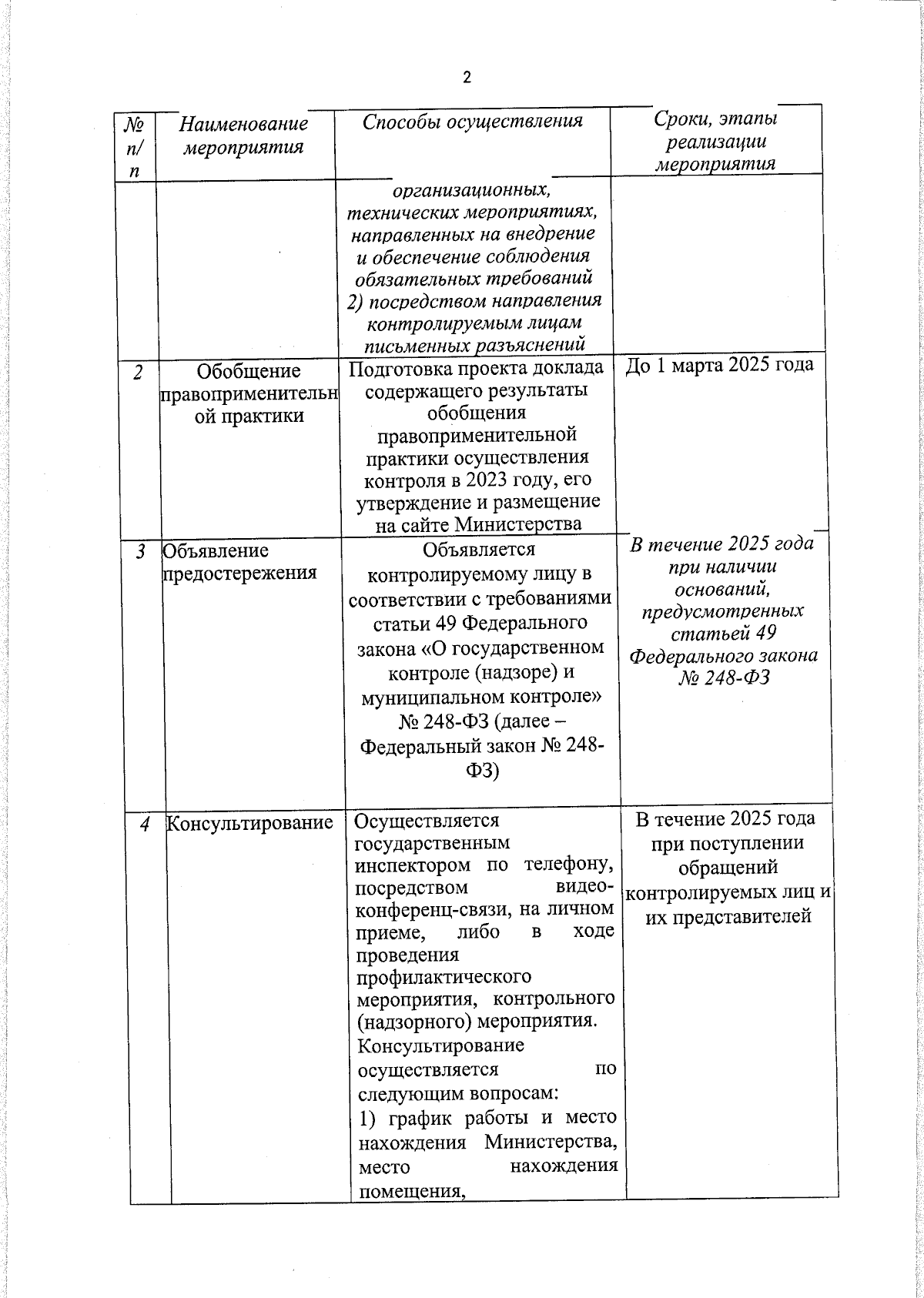 2

| № п/п | Наименование мероприятия | Способы осуществления | Сроки, этапы реализации мероприятия |
|---|---|---|---|
| | | организационных, технических мероприятиях, направленных на внедрение и обеспечение соблюдения обязательных требований 2) посредством направления контролируемым лицам письменных разъяснений | |
| 2 | Обобщение правоприменительной практики | Подготовка проекта доклада содержащего результаты обобщения правоприменительной практики осуществления контроля в 2023 году, его утверждение и размещение на сайте Министерства | До 1 марта 2025 года |
| 3 | Объявление предостережения | Объявляется контролируемому лицу в соответствии с требованиями статьи 49 Федерального закона «О государственном контроле (надзоре) и муниципальном контроле» № 248-ФЗ (далее – Федеральный закон № 248-ФЗ) | В течение 2025 года при наличии оснований, предусмотренных статьей 49 Федерального закона № 248-ФЗ |
| 4 | Консультирование | Осуществляется государственным инспектором по телефону, посредством видео-конференц-связи, на личном приеме, либо в ходе проведения профилактического мероприятия, контрольного (надзорного) мероприятия. Консультирование осуществляется по следующим вопросам: 1) график работы и место нахождения Министерства, место нахождения помещения, | В течение 2025 года при поступлении обращений контролируемых лиц и их представителей |